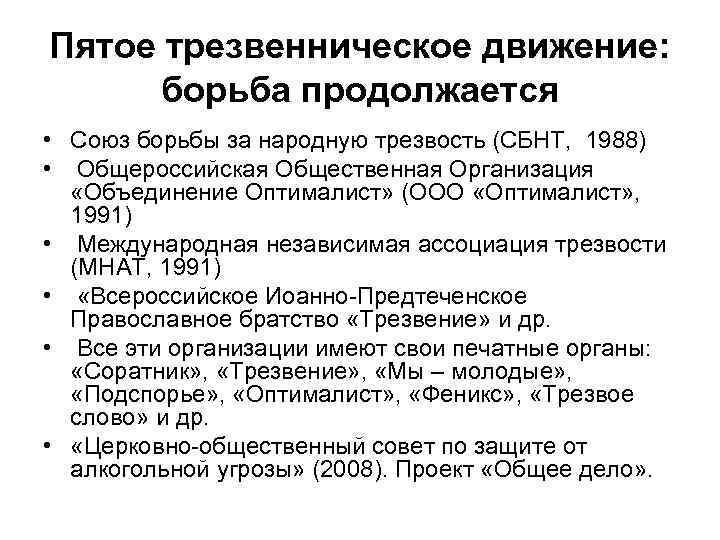 Пятое трезвенническое движение: борьба продолжается

• Союз борьбы за народную трезвость (СБНТ, 1988)
• Общероссийская Общественная Организация «Объединение Оптималист» (ООО «Оптималист», 1991)
• Международная независимая ассоциация трезвости (МНАТ, 1991)
• «Всероссийское Иоанно-Предтеченское Православное братство «Трезвение» и др.
• Все эти организации имеют свои печатные органы: «Соратник», «Трезвение», «Мы – молодые», «Подспорье», «Оптималист», «Феникс», «Трезвое слово» и др.
• «Церковно-общественный совет по защите от алкогольной угрозы» (2008). Проект «Общее дело».